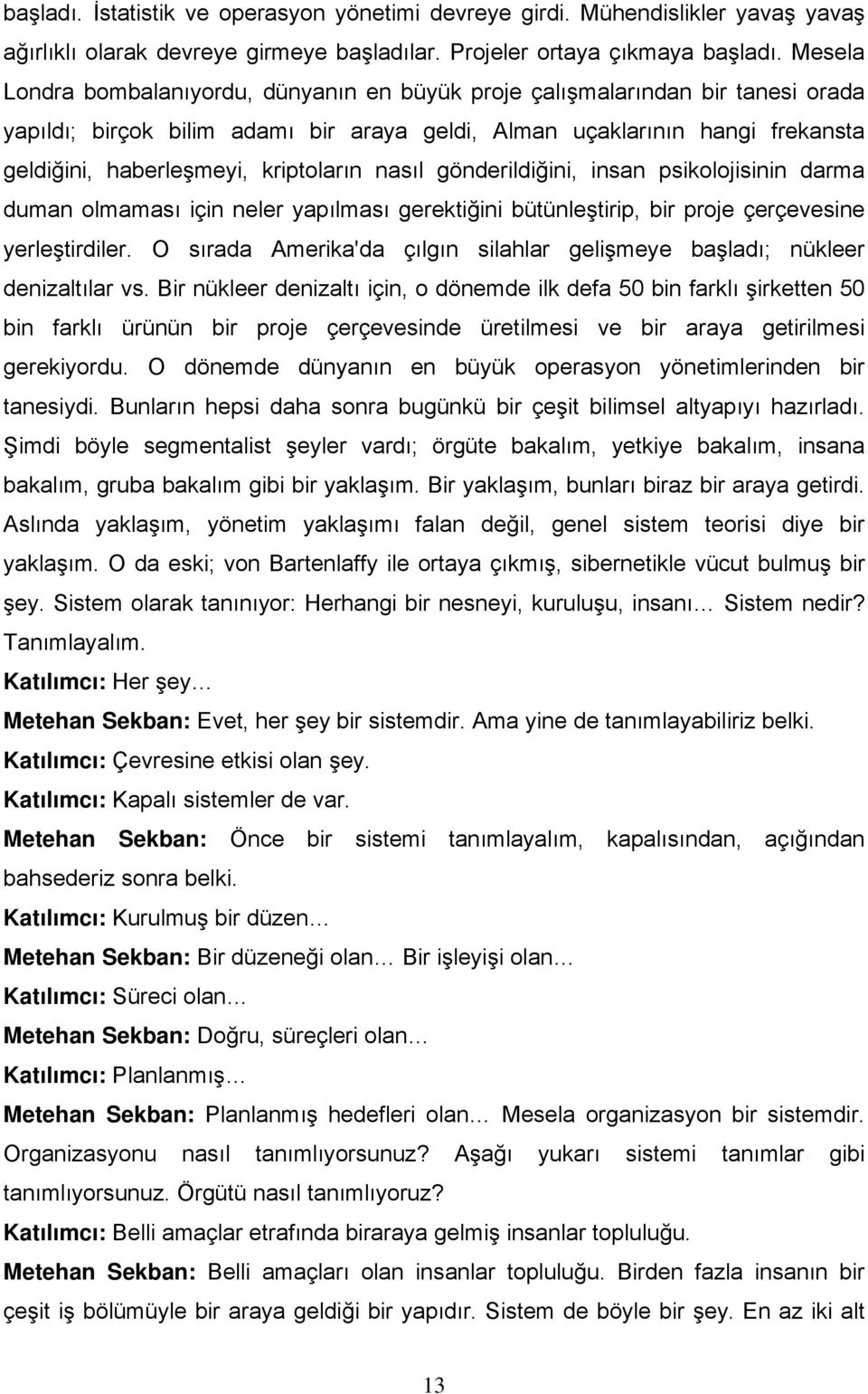 başladı. İstatistik ve operasyon yönetimi devreye girdi. Mühendislikler yavaş yavaş ağırlıklı olarak devreye girmeye başladılar. Projeler ortaya çıkmaya başladı. Mesela Londra bombalanıyordu, dünyanın en büyük proje çalışmalarından bir tanesi orada yapıldı; birçok bilim adamı bir araya geldi, Alman uçaklarının hangi frekansta geldiğini, haberleşmeyi, kriptoların nasıl gönderildiğini, insan psikolojisinin darma duman olmaması için neler yapılması gerektiğini bütünleştirip, bir proje çerçevesine yerleştirdiler. O sırada Amerika'da çılgın silahlar gelişmeye başladı; nükleer denizaltılar vs. Bir nükleer denizaltı için, o dönemde ilk defa 50 bin farklı şirketten 50 bin farklı ürünün bir proje çerçevesinde üretilmesi ve bir araya getirilmesi gerekiyordu. O dönemde dünyanın en büyük operasyon yönetimlerinden bir tanesiydi. Bunların hepsi daha sonra bugünkü bir çeşit bilimsel altyapıyı hazırladı. Şimdi böyle segmentalist şeyler vardı; örgüte bakalım, yetkiye bakalım, insana bakalım, gruba bakalım gibi bir yaklaşım. Bir yaklaşım, bunları biraz bir araya getirdi. Aslında yaklaşım, yönetim yaklaşımı falan değil, genel sistem teorisi diye bir yaklaşım. O da eski; von Bartenlaffy ile ortaya çıkmış, sibernetikle vücut bulmuş bir şey. Sistem olarak tanınıyor: Herhangi bir nesneyi, kuruluşu, insanı… Sistem nedir? Tanımlayalım.

Katılımcı: Her şey…

Metehan Sekban: Evet, her şey bir sistemdir. Ama yine de tanımlayabiliriz belki.

Katılımcı: Çevresine etkisi olan şey.

Katılımcı: Kapalı sistemler de var.

Metehan Sekban: Önce bir sistemi tanımlayalım, kapalısından, açığından bahsederiz sonra belki.

Katılımcı: Kurulmuş bir düzen…

Metehan Sekban: Bir düzeneği olan… Bir işleyişi olan…

Katılımcı: Süreci olan…

Metehan Sekban: Doğru, süreçleri olan…

Katılımcı: Planlanmış…

Metehan Sekban: Planlanmış hedefleri olan… Mesela organizasyon bir sistemdir. Organizasyonu nasıl tanımlıyorsunuz? Aşağı yukarı sistemi tanımlar gibi tanımlıyorsunuz. Örgütü nasıl tanımlıyoruz?

Katılımcı: Belli amaçlar etrafında biraraya gelmiş insanlar topluluğu.

Metehan Sekban: Belli amaçları olan insanlar topluluğu. Birden fazla insanın bir çeşit iş bölümüyle bir araya geldiği bir yapıdır. Sistem de böyle bir şey. En az iki alt

13